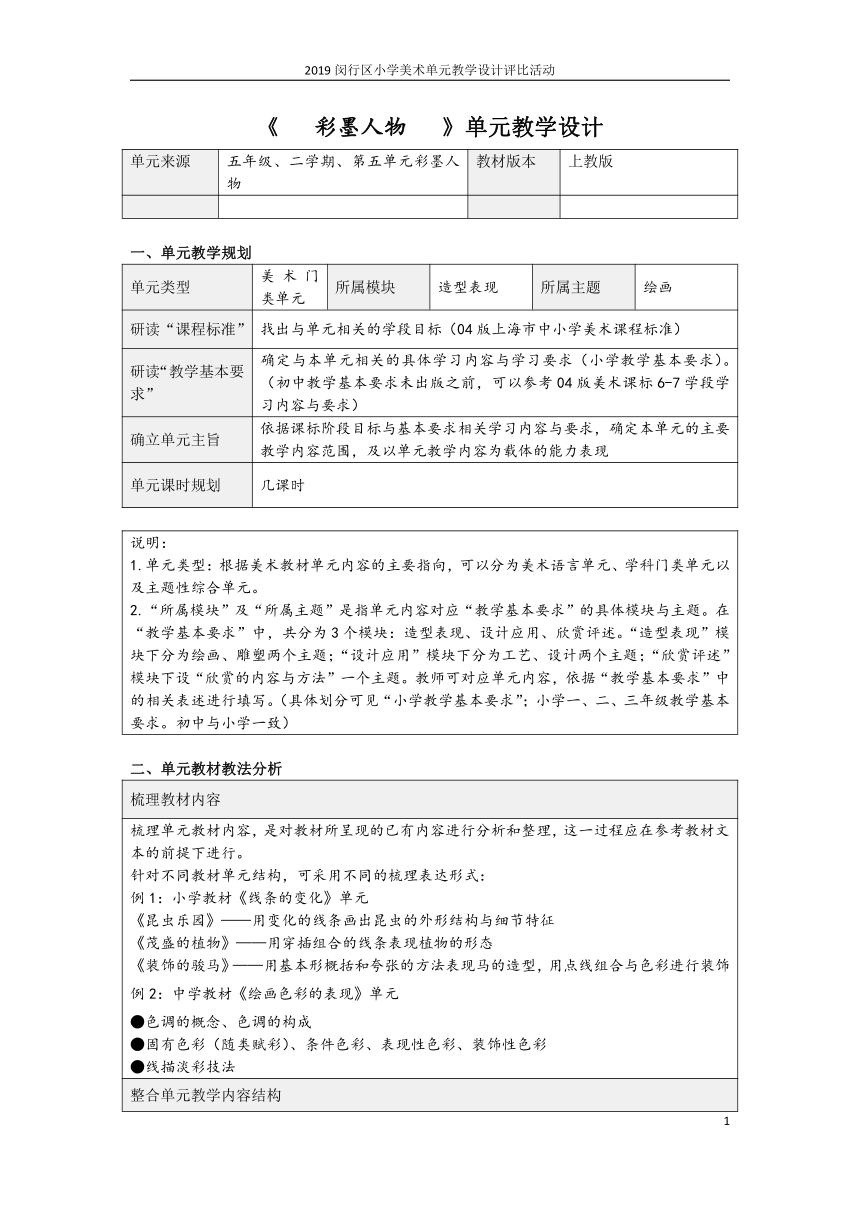 2019 闵行区小学美术单元教学设计评比活动

《 彩墨人物 》单元教学设计

| 单元来源 | 五年级、二学期、第五单元彩墨人物 | 教材版本 | 上教版 |
|---|---|---|---|
| | | | |

一、单元教学规划

| 单元类型 | 美术门类单元 | 所属模块 | 造型表现 | 所属主题 | 绘画 |
|---|---|---|---|---|---|
| 研读“课程标准” | 找出与单元相关的学段目标（04 版上海市中小学美术课程标准） | | | | |
| 研读“教学基本要求” | 确定与本单元相关的具体学习内容与学习要求（小学教学基本要求）。（初中教学基本要求未出版之前，可以参考 04 版美术课标 6-7 学段学习内容与要求） | | | | |
| 确立单元主旨 | 依据课标阶段目标与基本要求相关学习内容与要求，确定本单元的主要教学内容范围，及以单元教学内容为载体的能力表现 | | | | |
| 单元课时规划 | 几课时 | | | | |

说明：
1. 单元类型：根据美术教材单元内容的主要指向，可以分为美术语言单元、学科门类单元以及主题性综合单元。
2. “所属模块”及“所属主题”是指单元内容对应“教学基本要求”的具体模块与主题。在“教学基本要求”中，共分为 3 个模块：造型表现、设计应用、欣赏评述。“造型表现”模块下分为绘画、雕塑两个主题；“设计应用”模块下分为工艺、设计两个主题；“欣赏评述”模块下设“欣赏的内容与方法”一个主题。教师可对应单元内容，依据“教学基本要求”中的相关表述进行填写。（具体划分可见“小学教学基本要求”；小学一、二、三年级教学基本要求。初中与小学一致）

二、单元教材教法分析

梳理教材内容

梳理单元教材内容，是对教材所呈现的已有内容进行分析和整理，这一过程应在参考教材文本的前提下进行。
针对不同教材单元结构，可采用不同的梳理表达形式：
例 1：小学教材《线条的变化》单元
《昆虫乐园》——用变化的线条画出昆虫的外形结构与细节特征
《茂盛的植物》——用穿插组合的线条表现植物的形态
《装饰的骏马》——用基本形概括和夸张的方法表现马的造型，用点线组合与色彩进行装饰
例 2：中学教材《绘画色彩的表现》单元
●色调的概念、色调的构成
●固有色彩（随类赋彩）、条件色彩、表现性色彩、装饰性色彩
●线描淡彩技法

整合单元教学内容结构

1